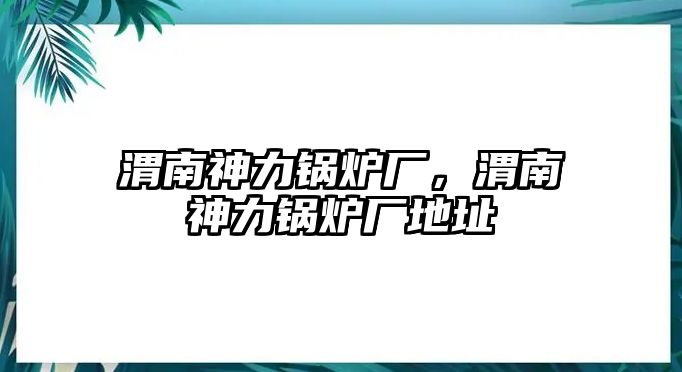 渭南神力锅炉厂，渭南神力锅炉厂地址